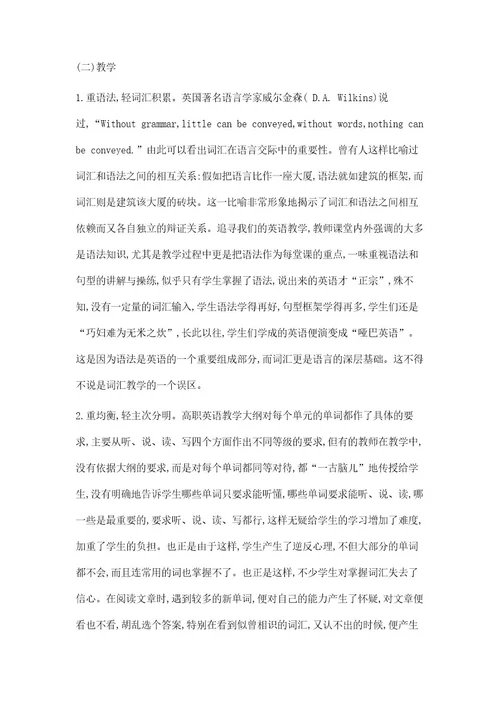 (二)教学

1.重语法,轻词汇积累。英国著名语言学家威尔金森( D.A. Wilkins)说过,“Without grammar,little can be conveyed,without words,nothing can be conveyed.”由此可以看出词汇在语言交际中的重要性。曾有人这样比喻过词汇和语法之间的相互关系:假如把语言比作一座大厦,语法就如建筑的框架,而词汇则是建筑该大厦的砖块。这一比喻非常形象地揭示了词汇和语法之间相互依赖而又各自独立的辩证关系。追寻我们的英语教学,教师课堂内外强调的大多是语法知识,尤其是教学过程中更是把语法作为每堂课的重点,一味重视语法和句型的讲解与操练,似乎只有学生掌握了语法,说出来的英语才“正宗”,殊不知,没有一定量的词汇输入,学生语法学得再好,句型框架学得再多,学生们还是“巧妇难为无米之炊”,长此以往,学生们学成的英语便演变成“哑巴英语”。这是因为语法是英语的一个重要组成部分,而词汇更是语言的深层基础。这不得不说是词汇教学的一个误区。

2.重均衡,轻主次分明。高职英语教学大纲对每个单元的单词都作了具体的要求,主要从听、说、读、写四个方面作出不同等级的要求,但有的教师在教学中,没有依据大纲的要求,而是对每个单词都同等对待,都“一古脑儿”地传授给学生,没有明确地告诉学生哪些单词只要求能听懂,哪些单词要求能听、说、读,哪一些是最重要的,要求听、说、读、写都行,这样无疑给学生的学习增加了难度,加重了学生的负担。也正是由于这样,学生产生了逆反心理,不但大部分的单词都不会,而且连常用的词也掌握不了。也正是这样,不少学生对掌握词汇失去了信心。在阅读文章时,遇到较多的新单词,便对自己的能力产生了怀疑,对文章便看也不看,胡乱选个答案,特别在看到似曾相识的词汇,又认不出的时候,便产生